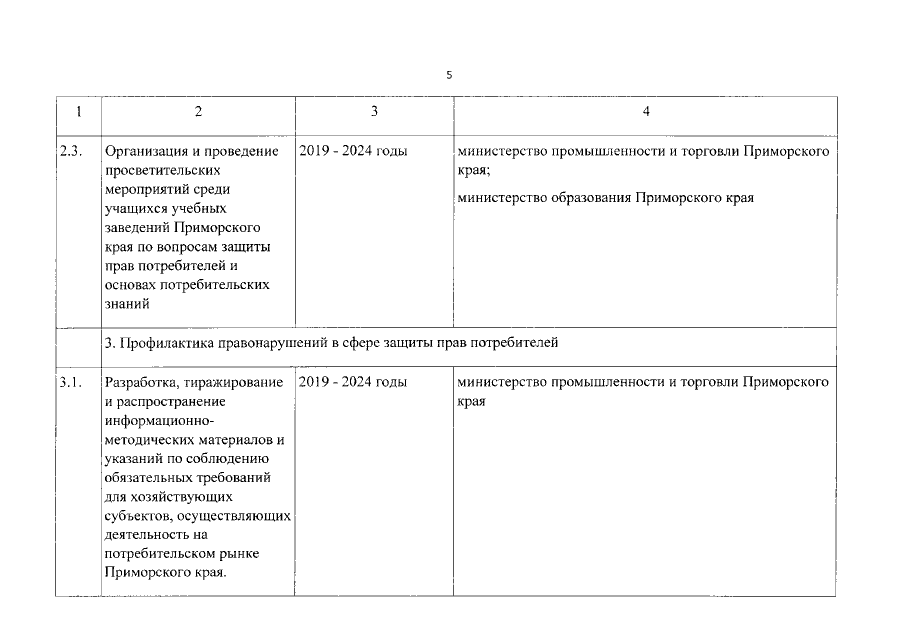 5

| 1 | 2 | 3 | 4 |
|---|---|---|---|
| 2.3. | Организация и проведение просветительских мероприятий среди учащихся учебных заведений Приморского края по вопросам защиты прав потребителей и основах потребительских знаний | 2019 - 2024 годы | министерство промышленности и торговли Приморского края; министерство образования Приморского края |
| | 3. Профилактика правонарушений в сфере защиты прав потребителей | | |
| 3.1. | Разработка, тиражирование и распространение информационно-методических материалов и указаний по соблюдению обязательных требований для хозяйствующих субъектов, осуществляющих деятельность на потребительском рынке Приморского края. | 2019 - 2024 годы | министерство промышленности и торговли Приморского края |